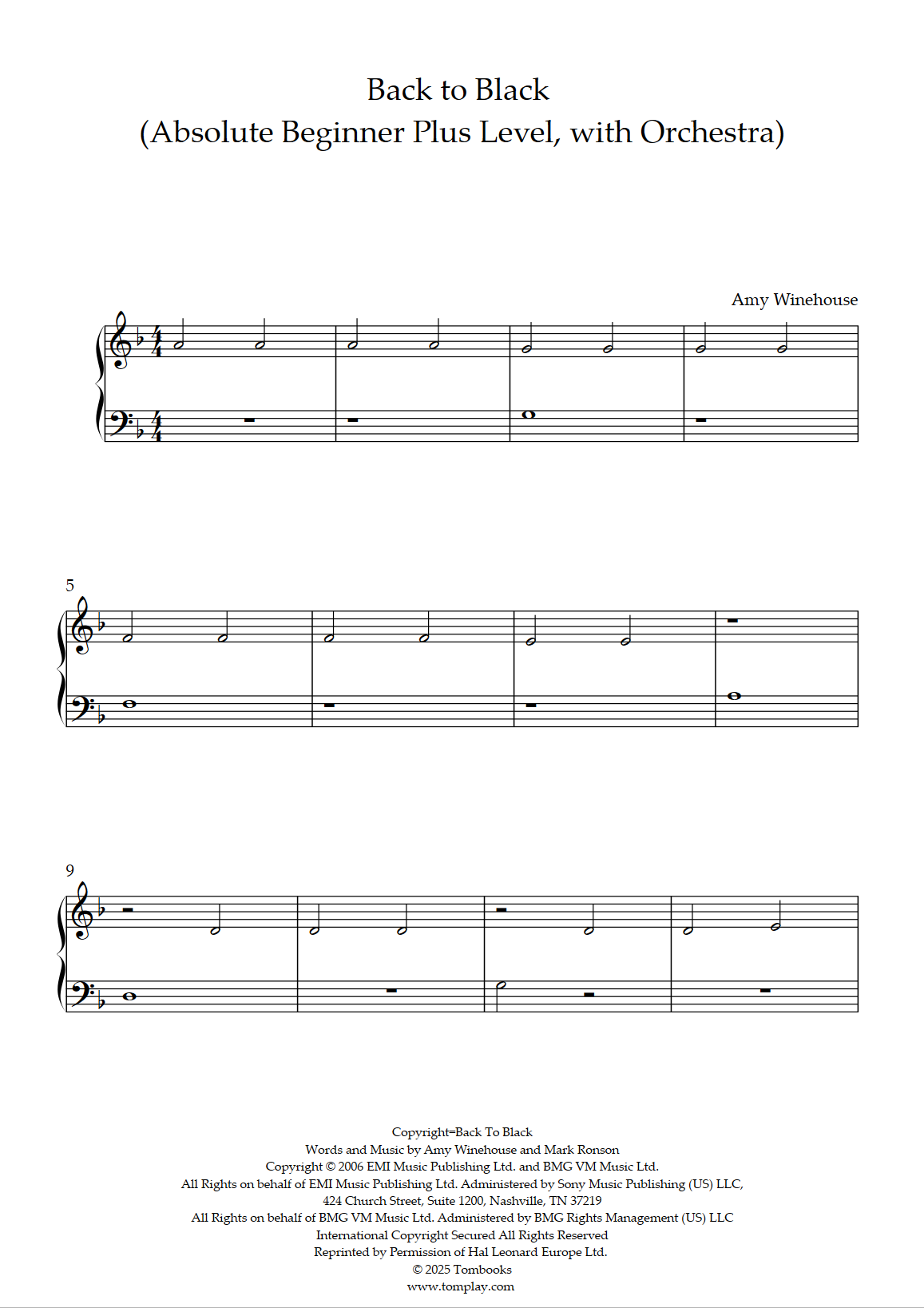 Back to Black
(Absolute Beginner Plus Level, with Orchestra)

Amy Winehouse

5

9

Copyright=Back To Black
Words and Music by Amy Winehouse and Mark Ronson
Copyright © 2006 EMI Music Publishing Ltd. and BMG VM Music Ltd.
All Rights on behalf of EMI Music Publishing Ltd. Administered by Sony Music Publishing (US) LLC, 424 Church Street, Suite 1200, Nashville, TN 37219
All Rights on behalf of BMG VM Music Ltd. Administered by BMG Rights Management (US) LLC
International Copyright Secured All Rights Reserved
Reprinted by Permission of Hal Leonard Europe Ltd.
© 2025 Tombooks
www.tomplay.com